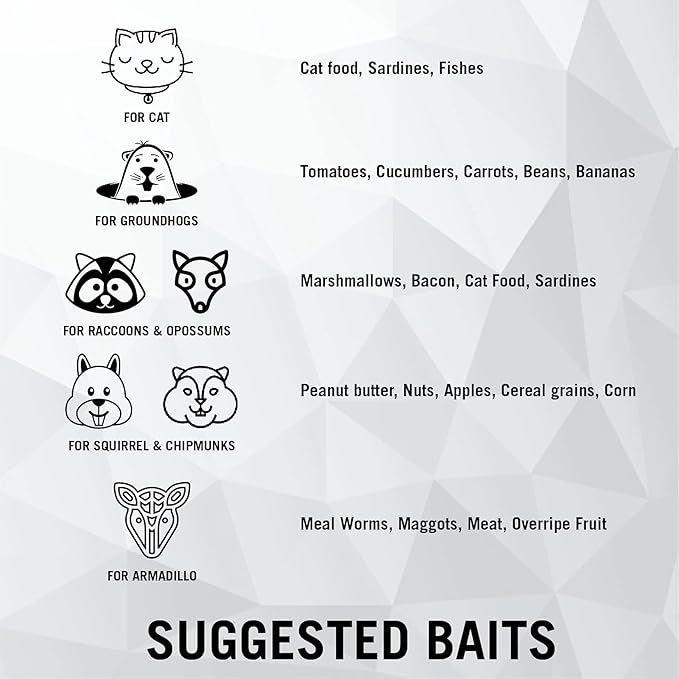 FOR CAT

Cat food, Sardines, Fishes

FOR GROUNDHOGS

Tomatoes, Cucumbers, Carrots, Beans, Bananas

FOR RACCOONS & OPOSSUMS

Marshmallows, Bacon, Cat Food, Sardines

FOR SQUIRREL & CHIPMUNKS

Peanut butter, Nuts, Apples, Cereal grains, Corn

FOR ARMADILLO

Meal Worms, Maggots, Meat, Overripe Fruit

SUGGESTED BAITS